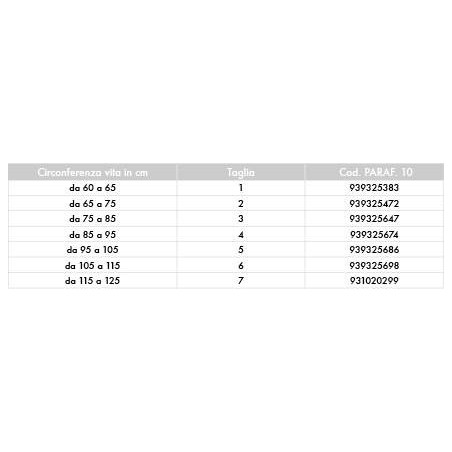 | Circonferenza vita in cm | Taglia | Cod. PARAF. 10 |
|---|---|---|
| da 60 a 65 | 1 | 939325383 |
| da 65 a 75 | 2 | 939325472 |
| da 75 a 85 | 3 | 939325647 |
| da 85 a 95 | 4 | 939325674 |
| da 95 a 105 | 5 | 939325686 |
| da 105 a 115 | 6 | 939325698 |
| da 115 a 125 | 7 | 931020299 |